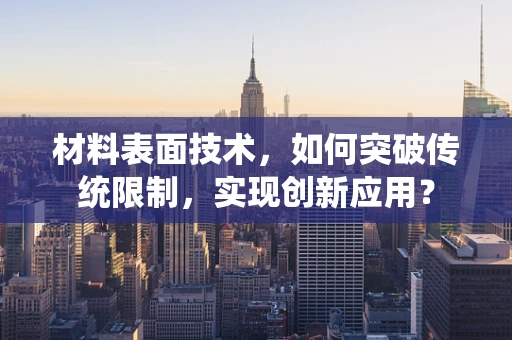 材料表面技术，如何突破传统限制，实现创新应用？